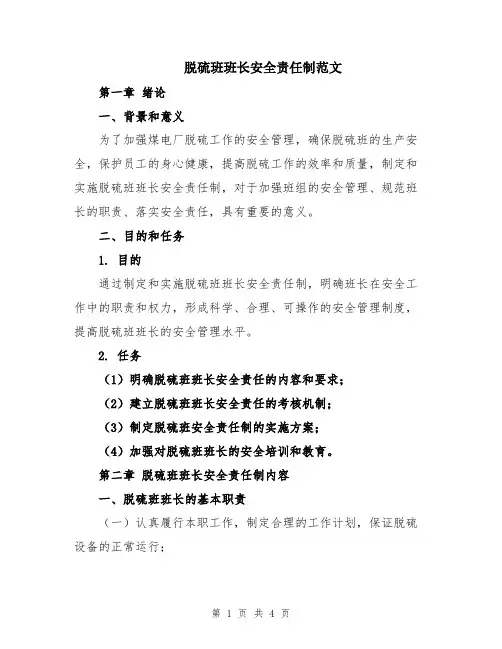 脱硫班班长安全责任制范文

第一章 绪论

一、背景和意义

为了加强煤电厂脱硫工作的安全管理，确保脱硫班的生产安全，保护员工的身心健康，提高脱硫工作的效率和质量，制定和实施脱硫班班长安全责任制，对于加强班组的安全管理、规范班长的职责、落实安全责任，具有重要的意义。

二、目的和任务

1. 目的

通过制定和实施脱硫班班长安全责任制，明确班长在安全工作中的职责和权力，形成科学、合理、可操作的安全管理制度，提高脱硫班班长的安全管理水平。

2. 任务

（1）明确脱硫班班长安全责任的内容和要求；

（2）建立脱硫班班长安全责任的考核机制；

（3）制定脱硫班安全责任制的实施方案；

（4）加强对脱硫班班长的安全培训和教育。

第二章 脱硫班班长安全责任制内容

一、脱硫班班长的基本职责

（一）认真履行本职工作，制定合理的工作计划，保证脱硫设备的正常运行；

第 1 页 共 4 页